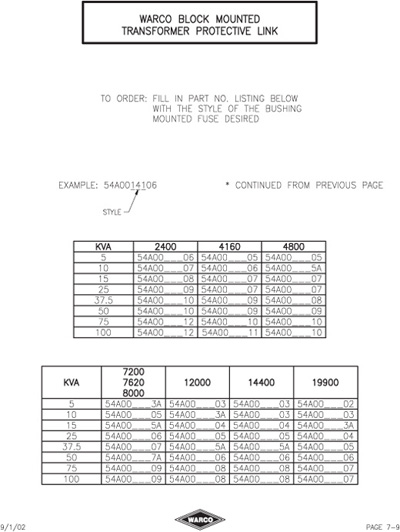 WARCO BLOCK MOUNTED
TRANSFORMER PROTECTIVE LINK

TO ORDER: FILL IN PART NO. LISTING BELOW WITH THE STYLE OF THE BUSHING MOUNTED FUSE DESIRED

EXAMPLE: 54A0014106

STYLE

* CONTINUED FROM PREVIOUS PAGE

| KVA | 2400 | 4160 | 4800 |
|---|---|---|---|
| 5 | 54A00___06 | 54A00___05 | 54A00___05 |
| 10 | 54A00___07 | 54A00___06 | 54A00___5A |
| 15 | 54A00___08 | 54A00___07 | 54A00___07 |
| 25 | 54A00___09 | 54A00___07 | 54A00___07 |
| 37.5 | 54A00___10 | 54A00___09 | 54A00___08 |
| 50 | 54A00___10 | 54A00___09 | 54A00___09 |
| 75 | 54A00___12 | 54A00___10 | 54A00___10 |
| 100 | 54A00___12 | 54A00___11 | 54A00___10 |

| KVA | 7200 7620 8000 | 12000 | 14400 | 19900 |
|---|---|---|---|---|
| 5 | 54A00___3A | 54A00___03 | 54A00___03 | 54A00___02 |
| 10 | 54A00___05 | 54A00___3A | 54A00___03 | 54A00___03 |
| 15 | 54A00___5A | 54A00___04 | 54A00___04 | 54A00___3A |
| 25 | 54A00___06 | 54A00___05 | 54A00___05 | 54A00___04 |
| 37.5 | 54A00___07 | 54A00___5A | 54A00___5A | 54A00___05 |
| 50 | 54A00___7A | 54A00___06 | 54A00___06 | 54A00___06 |
| 75 | 54A00___09 | 54A00___08 | 54A00___08 | 54A00___07 |
| 100 | 54A00___09 | 54A00___08 | 54A00___08 | 54A00___07 |

9/1/02

WARCO

PAGE 7-9